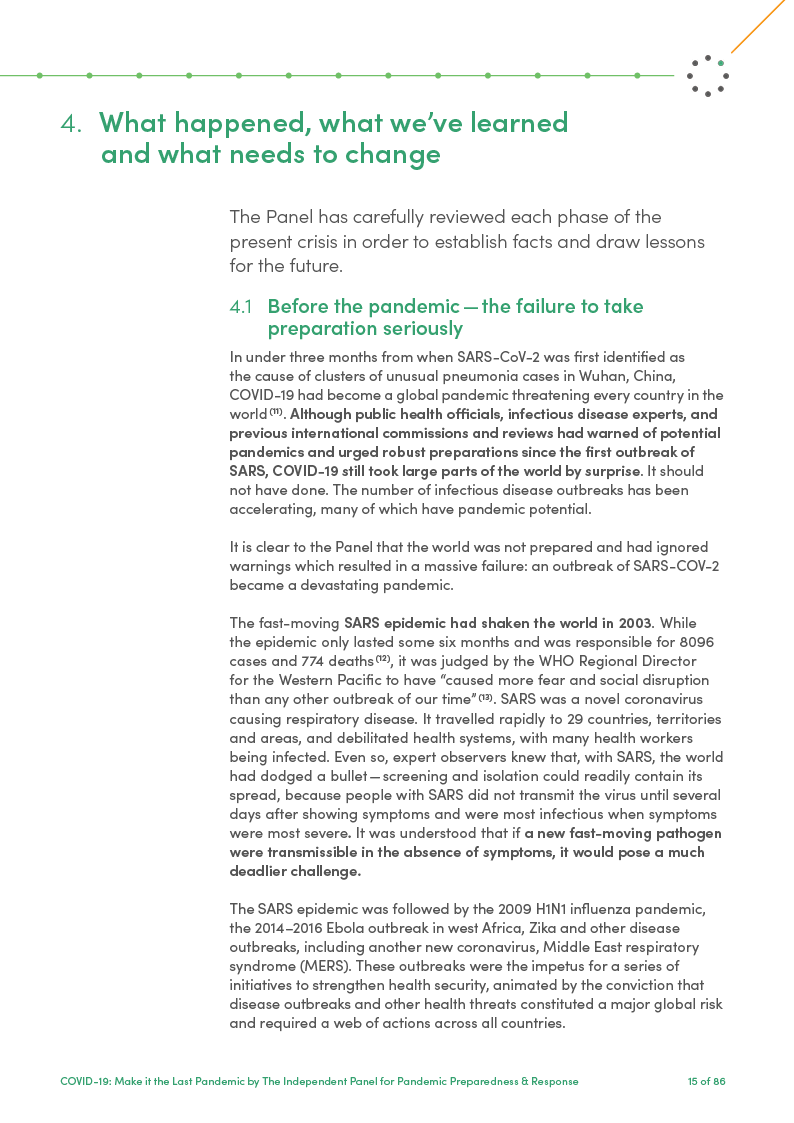 4. What happened, what we've learned and what needs to change

The Panel has carefully reviewed each phase of the present crisis in order to establish facts and draw lessons for the future.

4.1 Before the pandemic — the failure to take preparation seriously

In under three months from when SARS-CoV-2 was first identified as the cause of clusters of unusual pneumonia cases in Wuhan, China, COVID-19 had become a global pandemic threatening every country in the world $^{(11)}$. Although public health officials, infectious disease experts, and previous international commissions and reviews had warned of potential pandemics and urged robust preparations since the first outbreak of SARS, COVID-19 still took large parts of the world by surprise. It should not have done. The number of infectious disease outbreaks has been accelerating, many of which have pandemic potential.

It is clear to the Panel that the world was not prepared and had ignored warnings which resulted in a massive failure: an outbreak of SARS-COV-2 became a devastating pandemic.

The fast-moving SARS epidemic had shaken the world in 2003. While the epidemic only lasted some six months and was responsible for 8096 cases and 774 deaths $^{(12)}$, it was judged by the WHO Regional Director for the Western Pacific to have "caused more fear and social disruption than any other outbreak of our time" $^{(13)}$. SARS was a novel coronavirus causing respiratory disease. It travelled rapidly to 29 countries, territories and areas, and debilitated health systems, with many health workers being infected. Even so, expert observers knew that, with SARS, the world had dodged a bullet — screening and isolation could readily contain its spread, because people with SARS did not transmit the virus until several days after showing symptoms and were most infectious when symptoms were most severe. It was understood that if a new fast-moving pathogen were transmissible in the absence of symptoms, it would pose a much deadlier challenge.

The SARS epidemic was followed by the 2009 H1N1 influenza pandemic, the 2014–2016 Ebola outbreak in west Africa, Zika and other disease outbreaks, including another new coronavirus, Middle East respiratory syndrome (MERS). These outbreaks were the impetus for a series of initiatives to strengthen health security, animated by the conviction that disease outbreaks and other health threats constituted a major global risk and required a web of actions across all countries.

COVID-19: Make it the Last Pandemic by The Independent Panel for Pandemic Preparedness & Response 15 of 86